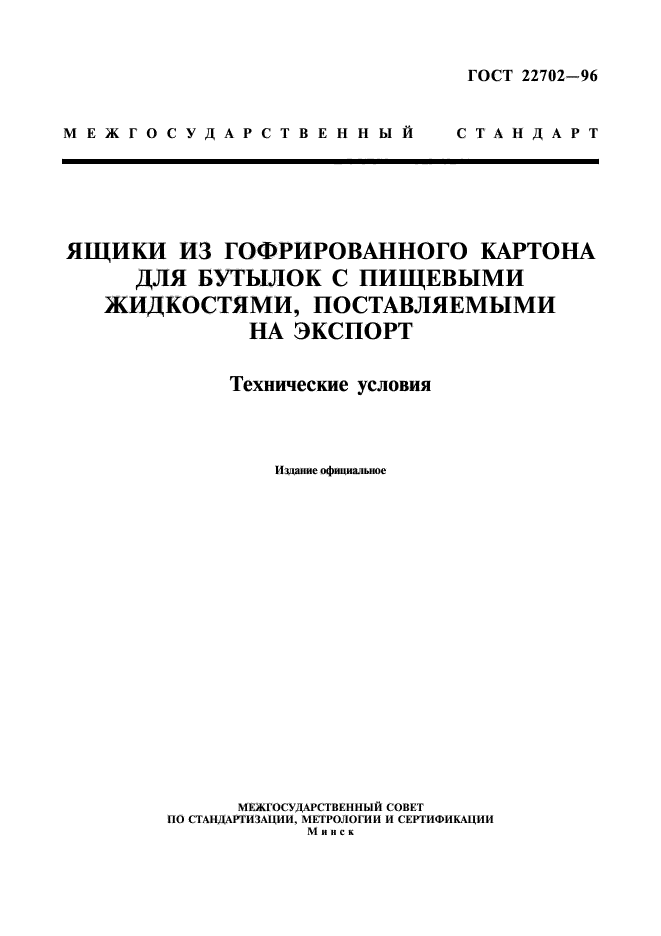 ГОСТ 22702—96

МЕЖГОСУДАРСТВЕННЫЙ СТАНДАРТ

ЯЩИКИ ИЗ ГОФРИРОВАННОГО КАРТОНА ДЛЯ БУТЫЛОК С ПИЩЕВЫМИ ЖИДКОСТЯМИ, ПОСТАВЛЯЕМЫМИ НА ЭКСПОРТ

Технические условия

Издание официальное

МЕЖГОСУДАРСТВЕННЫЙ СОВЕТ
ПО СТАНДАРТИЗАЦИИ, МЕТРОЛОГИИ И СЕРТИФИКАЦИИ
Минск